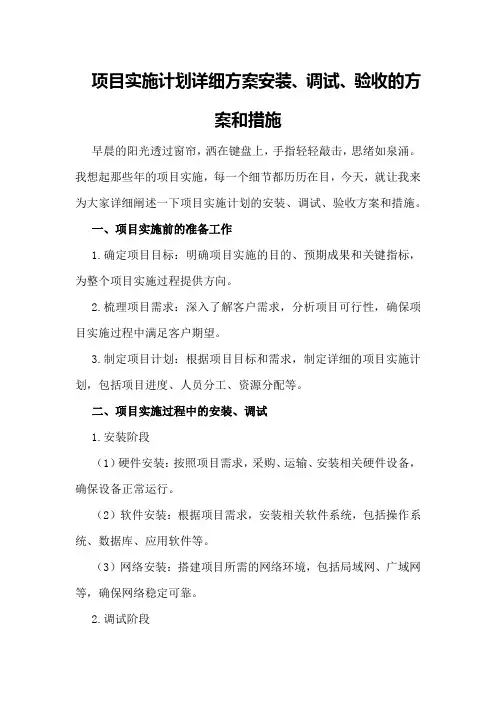 项目实施计划详细方案安装、调试、验收的方案和措施

早晨的阳光透过窗帘，洒在键盘上，手指轻轻敲击，思绪如泉涌。我想起那些年的项目实施，每一个细节都历历在目，今天，就让我来为大家详细阐述一下项目实施计划的安装、调试、验收方案和措施。

一、项目实施前的准备工作

1.确定项目目标：明确项目实施的目的、预期成果和关键指标，为整个项目实施过程提供方向。

2.梳理项目需求：深入了解客户需求，分析项目可行性，确保项目实施过程中满足客户期望。

3.制定项目计划：根据项目目标和需求，制定详细的项目实施计划，包括项目进度、人员分工、资源分配等。

二、项目实施过程中的安装、调试

1.安装阶段

（1）硬件安装：按照项目需求，采购、运输、安装相关硬件设备，确保设备正常运行。

（2）软件安装：根据项目需求，安装相关软件系统，包括操作系统、数据库、应用软件等。

（3）网络安装：搭建项目所需的网络环境，包括局域网、广域网等，确保网络稳定可靠。

2.调试阶段